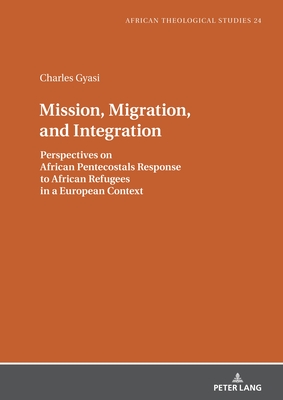 AFRICAN THEOLOGICAL STUDIES 24

Charles Gyasi

Mission, Migration, and Integration

Perspectives on African Pentecostals Response to African Refugees in a European Context

PETER LANG